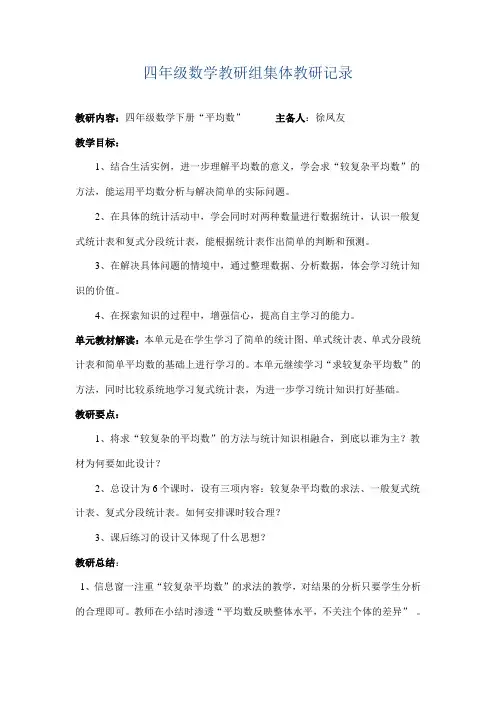 四年级数学教研组集体教研记录

教研内容：四年级数学下册“平均数”　　主备人：徐凤友

教学目标：

1、结合生活实例，进一步理解平均数的意义，学会求“较复杂平均数”的方法，能运用平均数分析与解决简单的实际问题。

2、在具体的统计活动中，学会同时对两种数量进行数据统计，认识一般复式统计表和复式分段统计表，能根据统计表作出简单的判断和预测。

3、在解决具体问题的情境中，通过整理数据、分析数据，体会学习统计知识的价值。

4、在探索知识的过程中，增强信心，提高自主学习的能力。

单元教材解读：本单元是在学生学习了简单的统计图、单式统计表、单式分段统计表和简单平均数的基础上进行学习的。本单元继续学习“求较复杂平均数”的方法，同时比较系统地学习复式统计表，为进一步学习统计知识打好基础。

教研要点：

1、将求“较复杂的平均数”的方法与统计知识相融合，到底以谁为主？教材为何要如此设计？

2、总设计为6个课时，设有三项内容：较复杂平均数的求法、一般复式统计表、复式分段统计表。如何安排课时较合理？

3、课后练习的设计又体现了什么思想？

教研总结：

1、信息窗一注重“较复杂平均数”的求法的教学，对结果的分析只要学生分析的合理即可。教师在小结时渗透“平均数反映整体水平，不关注个体的差异”。